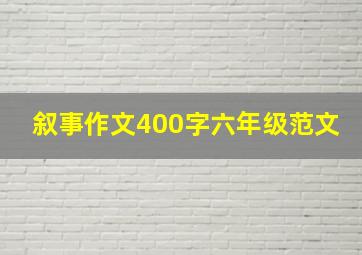 叙事作文400字六年级范文